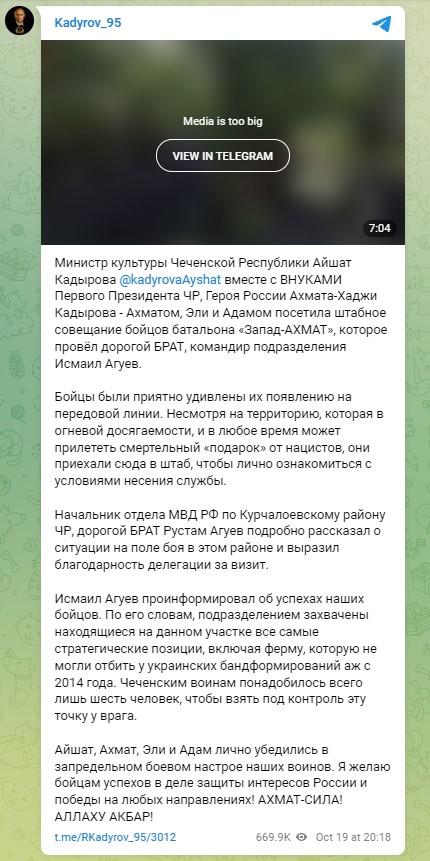 Kadyrov_95

Media is too big

VIEW IN TELEGRAM

7:04

Министр культуры Чеченской Республики Айшат Кадырова @kadyrovaAyshat вместе с ВНУКАМИ Первого Президента ЧР, Героя России Ахмата-Хаджи Кадырова - Ахматом, Эли и Адамом посетила штабное совещание бойцов батальона «Запад-АХМАТ», которое провёл дорогой БРАТ, командир подразделения Исмаил Агуев.

Бойцы были приятно удивлены их появлению на передовой линии. Несмотря на территорию, которая в огневой досягаемости, и в любое время может прилететь смертельный «подарок» от нацистов, они приехали сюда в штаб, чтобы лично ознакомиться с условиями несения службы.

Начальник отдела МВД РФ по Курчалоевскому району ЧР, дорогой БРАТ Рустам Агуев подробно рассказал о ситуации на поле боя в этом районе и выразил благодарность делегации за визит.

Исмаил Агуев проинформировал об успехах наших бойцов. По его словам, подразделением захвачены находящиеся на данном участке все самые стратегические позиции, включая ферму, которую не могли отбить у украинских бандформирований аж с 2014 года. Чеченским воинам понадобилось всего лишь шесть человек, чтобы взять под контроль эту точку у врага.

Айшат, Ахмат, Эли и Адам лично убедились в запредельном боевом настрое наших воинов. Я желаю бойцам успехов в деле защиты интересов России и победы на любых направлениях! АХМАТ-СИЛА! АЛЛАХУ АКБАР!

t.me/RKadyrov_95/3012 669.9K Oct 19 at 20:18